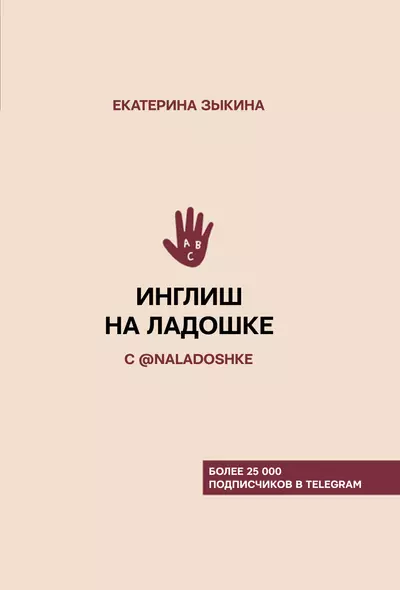 ЕКАТЕРИНА ЗЫКИНА

A B C

ИНГЛИШ НА ЛАДОШКЕ

С @NALADOSHKE

БОЛЕЕ 25 000 ПОДПИСЧИКОВ В TELEGRAM